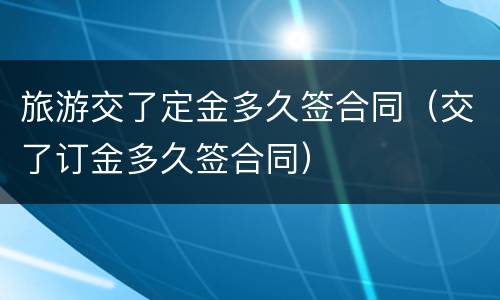 旅游交了定金多久签合同（交了订金多久签合同）